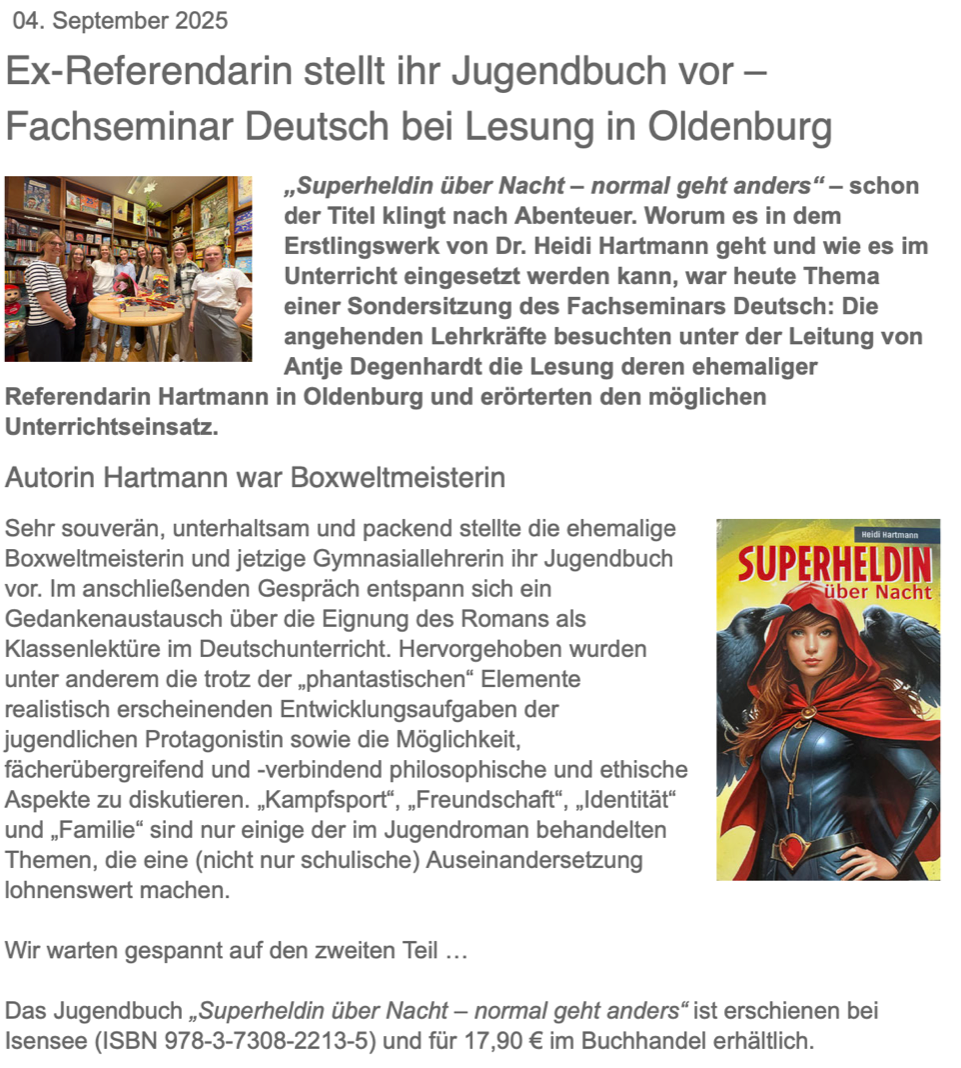 04. September 2025

Ex-Referendarin stellt ihr Jugendbuch vor – Fachseminar Deutsch bei Lesung in Oldenburg

„Superheldin über Nacht – normal geht anders“ – schon der Titel klingt nach Abenteuer. Worum es in dem Erstlingswerk von Dr. Heidi Hartmann geht und wie es im Unterricht eingesetzt werden kann, war heute Thema einer Sondersitzung des Fachseminars Deutsch: Die angehenden Lehrkräfte besuchten unter der Leitung von Antje Degenhardt die Lesung deren ehemaliger Referendarin Hartmann in Oldenburg und erörterten den möglichen Unterrichtseinsatz.

Autorin Hartmann war Boxweltmeisterin

Sehr souverän, unterhaltsam und packend stellte die ehemalige Boxweltmeisterin und jetzige Gymnasiallehrerin ihr Jugendbuch vor. Im anschließenden Gespräch entspann sich ein Gedankenaustausch über die Eignung des Romans als Klassenlektüre im Deutschunterricht. Hervorgehoben wurden unter anderem die trotz der „phantastischen“ Elemente realistisch erscheinenden Entwicklungsaufgaben der jugendlichen Protagonistin sowie die Möglichkeit, fächerübergreifend und -verbindend philosophische und ethische Aspekte zu diskutieren. „Kampfsport“, „Freundschaft“, „Identität“ und „Familie“ sind nur einige der im Jugendroman behandelten Themen, die eine (nicht nur schulische) Auseinandersetzung lohnenswert machen.

Heidi Hartmann
SUPERHELDIN
über Nacht

Wir warten gespannt auf den zweiten Teil …

Das Jugendbuch „Superheldin über Nacht – normal geht anders“ ist erschienen bei Isensee (ISBN 978-3-7308-2213-5) und für 17,90 € im Buchhandel erhältlich.